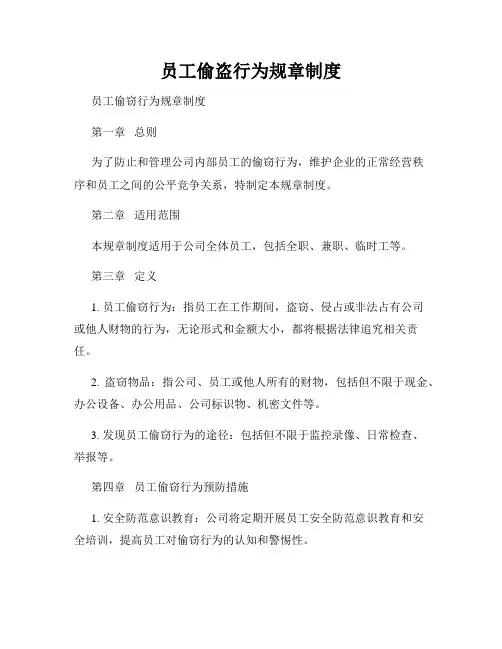 员工偷盗行为规章制度

员工偷窃行为规章制度

第一章 总则

为了防止和管理公司内部员工的偷窃行为，维护企业的正常经营秩序和员工之间的公平竞争关系，特制定本规章制度。

第二章 适用范围

本规章制度适用于公司全体员工，包括全职、兼职、临时工等。

第三章 定义

1. 员工偷窃行为：指员工在工作期间，盗窃、侵占或非法占有公司或他人财物的行为，无论形式和金额大小，都将根据法律追究相关责任。

2. 盗窃物品：指公司、员工或他人所有的财物，包括但不限于现金、办公设备、办公用品、公司标识物、机密文件等。

3. 发现员工偷窃行为的途径：包括但不限于监控录像、日常检查、举报等。

第四章 员工偷窃行为预防措施

1. 安全防范意识教育：公司将定期开展员工安全防范意识教育和安全培训，提高员工对偷窃行为的认知和警惕性。